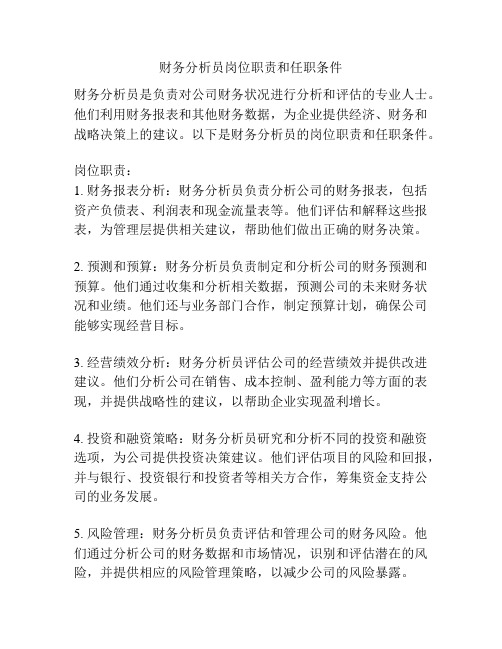 财务分析员岗位职责和任职条件

财务分析员是负责对公司财务状况进行分析和评估的专业人士。他们利用财务报表和其他财务数据，为企业提供经济、财务和战略决策上的建议。以下是财务分析员的岗位职责和任职条件。

岗位职责：
1. 财务报表分析：财务分析员负责分析公司的财务报表，包括资产负债表、利润表和现金流量表等。他们评估和解释这些报表，为管理层提供相关建议，帮助他们做出正确的财务决策。

2. 预测和预算：财务分析员负责制定和分析公司的财务预测和预算。他们通过收集和分析相关数据，预测公司的未来财务状况和业绩。他们还与业务部门合作，制定预算计划，确保公司能够实现经营目标。

3. 经营绩效分析：财务分析员评估公司的经营绩效并提供改进建议。他们分析公司在销售、成本控制、盈利能力等方面的表现，并提供战略性的建议，以帮助企业实现盈利增长。

4. 投资和融资策略：财务分析员研究和分析不同的投资和融资选项，为公司提供投资决策建议。他们评估项目的风险和回报，并与银行、投资银行和投资者等相关方合作，筹集资金支持公司的业务发展。

5. 风险管理：财务分析员负责评估和管理公司的财务风险。他们通过分析公司的财务数据和市场情况，识别和评估潜在的风险，并提供相应的风险管理策略，以减少公司的风险暴露。